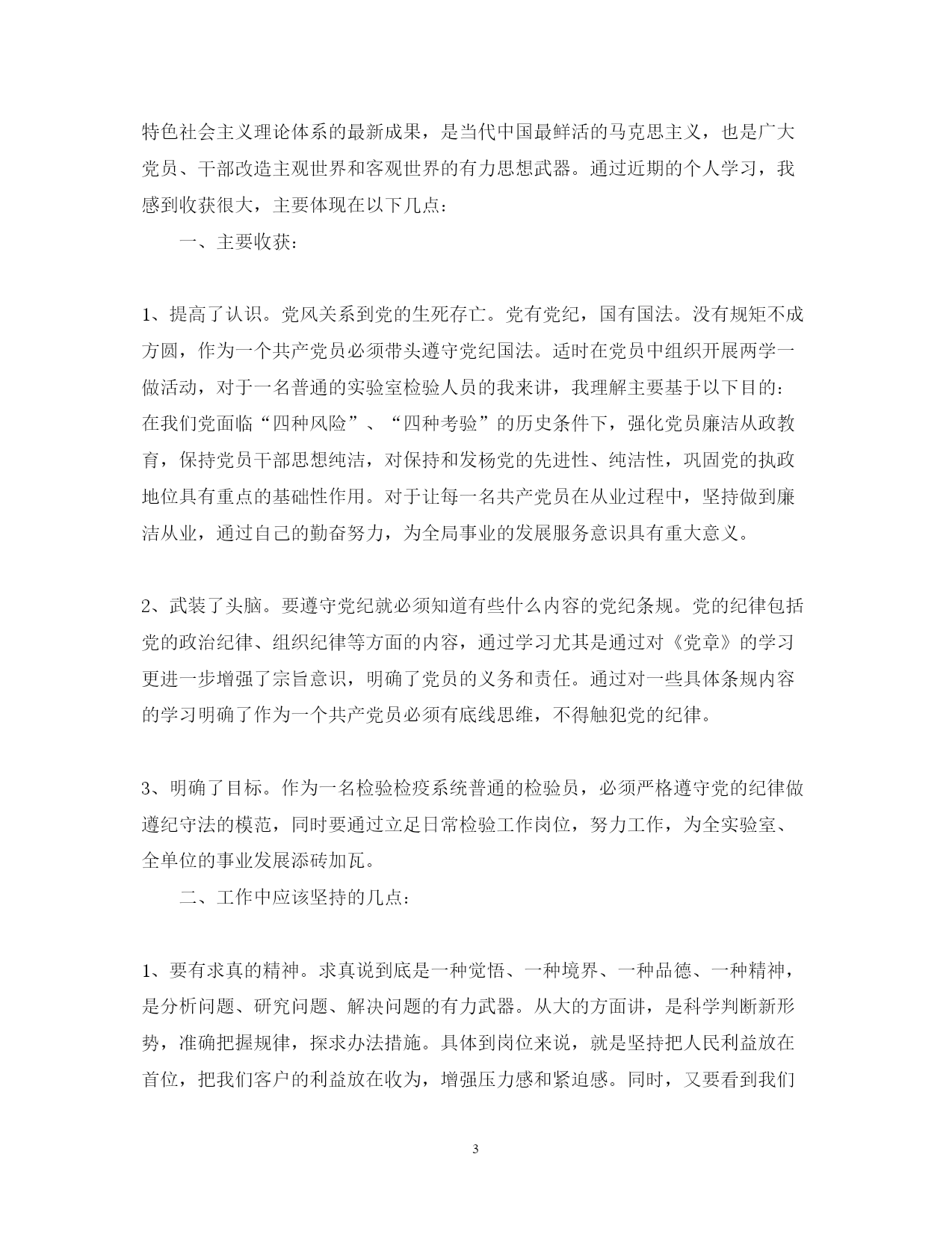 特色社会主义理论体系的最新成果，是当代中国最鲜活的马克思主义，也是广大党员、干部改造主观世界和客观世界的有力思想武器。通过近期的个人学习，我感到收获很大，主要体现在以下几点：

一、主要收获：

1、提高了认识。党风关系到党的生死存亡。党有党纪，国有国法。没有规矩不成方圆，作为一个共产党员必须带头遵守党纪国法。适时在党员中组织开展两学一做活动，对于一名普通的实验室检验人员的我来讲，我理解主要基于以下目的：在我们党面临“四种风险”、“四种考验”的历史条件下，强化党员廉洁从政教育，保持党员干部思想纯洁，对保持和发杨党的先进性、纯洁性，巩固党的执政地位具有重点的基础性作用。对于让每一名共产党员在从业过程中，坚持做到廉洁从业，通过自己的勤奋努力，为全局事业的发展服务意识具有重大意义。

2、武装了头脑。要遵守党纪就必须知道有些什么内容的党纪条规。党的纪律包括党的政治纪律、组织纪律等方面的内容，通过学习尤其是通过对《党章》的学习更进一步增强了宗旨意识，明确了党员的义务和责任。通过对一些具体条规内容的学习明确了作为一个共产党员必须有底线思维，不得触犯党的纪律。

3、明确了目标。作为一名检验检疫系统普通的检验员，必须严格遵守党的纪律做遵纪守法的模范，同时要通过立足日常检验工作岗位，努力工作，为全实验室、全单位的事业发展添砖加瓦。

二、工作中应该坚持的几点：

1、要有求真的精神。求真说到底是一种觉悟、一种境界、一种品德、一种精神，是分析问题、研究问题、解决问题的有力武器。从大的方面讲，是科学判断新形势，准确把握规律，探求办法措施。具体到岗位来说，就是坚持把人民利益放在首位，把我们客户的利益放在收为，增强压力感和紧迫感。同时，又要看到我们

3